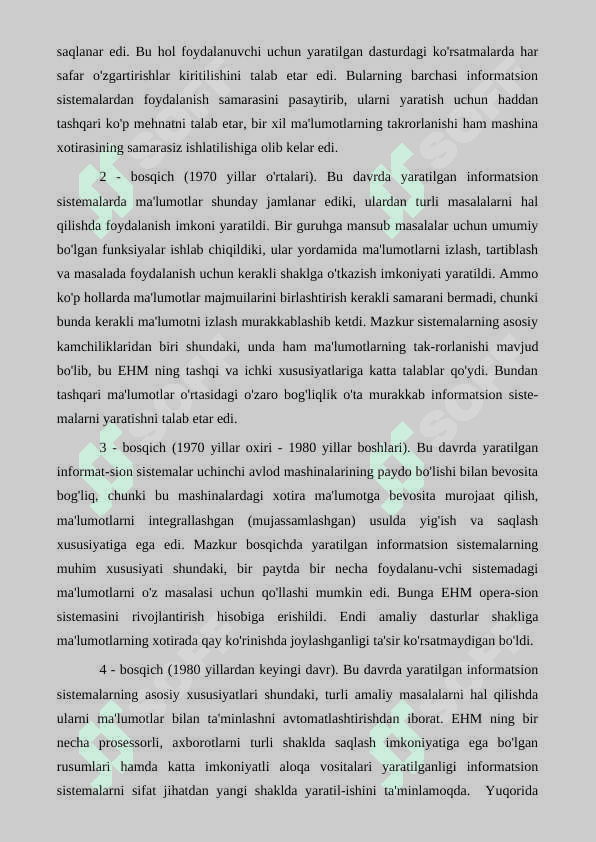 saqlanar edi. Bu hol foydalanuvchi uchun yaratilgan dasturdagi ko'rsatmalarda har safar o'zgartirishlar kiritilishini talab etar edi. Bularning barchasi informatsion sistemalardan foydalanish samarasini pasaytirib, ularni yaratish uchun haddan tashqari ko'p mehnatni talab etar, bir xil ma'lumotlarning takrorlanishi ham mashina xotirasining samarasiz ishlatilishiga olib kelar edi.

2 - bosqich (1970 yillar o'rtalari). Bu davrda yaratilgan informatsion sistemalarda ma'lumotlar shunday jamlanar ediki, ulardan turli masalalarni hal qilishda foydalanish imkoni yaratildi. Bir guruhga mansub masalalar uchun umumiy bo'lgan funksiyalar ishlab chiqildiki, ular yordamida ma'lumotlarni izlash, tartiblash va masalada foydalanish uchun kerakli shaklga o'tkazish imkoniyati yaratildi. Ammo ko'p hollarda ma'lumotlar majmuilarini birlashtirish kerakli samarani bermadi, chunki bunda kerakli ma'lumotni izlash murakkablashib ketdi. Mazkur sistemalarning asosiy kamchiliklaridan biri shundaki, unda ham ma'lumotlarning tak-rorlanishi mavjud bo'lib, bu EHM ning tashqi va ichki xususiyatlariga katta talablar qo'ydi. Bundan tashqari ma'lumotlar o'rtasidagi o'zaro bog'liqlik o'ta murakkab informatsion sistemalarni yaratishni talab etar edi.

3 - bosqich (1970 yillar oxiri - 1980 yillar boshlari). Bu davrda yaratilgan informat-sion sistemalar uchinchi avlod mashinalarining paydo bo'lishi bilan bevosita bog'liq, chunki bu mashinalardagi xotira ma'lumotga bevosita murojaat qilish, ma'lumotlarni integrallashgan (mujassamlashgan) usulda yig'ish va saqlash xususiyatiga ega edi. Mazkur bosqichda yaratilgan informatsion sistemalarning muhim xususiyati shundaki, bir paytda bir necha foydalanu-vchi sistemadagi ma'lumotlarni o'z masalasi uchun qo'llashi mumkin edi. Bunga EHM opera-sion sistemasini rivojlantirish hisobiga erishildi. Endi amaliy dasturlar shakliga ma'lumotlarning xotirada qay ko'rinishda joylashganligi ta'sir ko'rsatmaydigan bo'ldi.

4 - bosqich (1980 yillardan keyingi davr). Bu davrda yaratilgan informatsion sistemalarning asosiy xususiyatlari shundaki, turli amaliy masalalarni hal qilishda ularni ma'lumotlar bilan ta'minlashni avtomatlashtirishdan iborat. EHM ning bir necha prosessorli, axborotlarni turli shaklda saqlash imkoniyatiga ega bo'lgan rusumlari hamda katta imkoniyatli aloqa vositalari yaratilganligi informatsion sistemalarni sifat jihatdan yangi shaklda yaratil-ishini ta'minlamoqda. Yuqorida